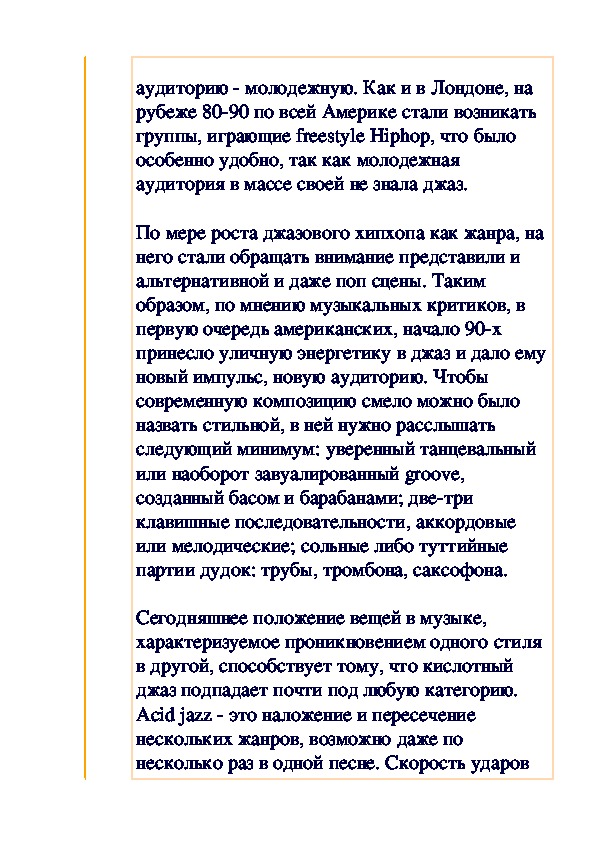 аудиторию - молодежную. Как и в Лондоне, на рубеже 80-90 по всей Америке стали возникать группы, играющие freestyle Hiphop, что было особенно удобно, так как молодежная аудитория в массе своей не знала джаз.

По мере роста джазового хипхопа как жанра, на него стали обращать внимание представили и альтернативной и даже поп сцены. Таким образом, по мнению музыкальных критиков, в первую очередь американских, начало 90-х принесло уличную энергетику в джаз и дало ему новый импульс, новую аудиторию. Чтобы современную композицию смело можно было назвать стильной, в ней нужно расслышать следующий минимум: уверенный танцевальный или наоборот завуалированный groove, созданный басом и барабанами; две-три клавишные последовательности, аккордовые или мелодические; сольные либо туттийные партии дудок: трубы, тромбона, саксофона.

Сегодняшнее положение вещей в музыке, характеризуемое проникновением одного стиля в другой, способствует тому, что кислотный джаз подпадает почти под любую категорию. Acid jazz - это наложение и пересечение нескольких жанров, возможно даже по несколько раз в одной песне. Скорость ударов